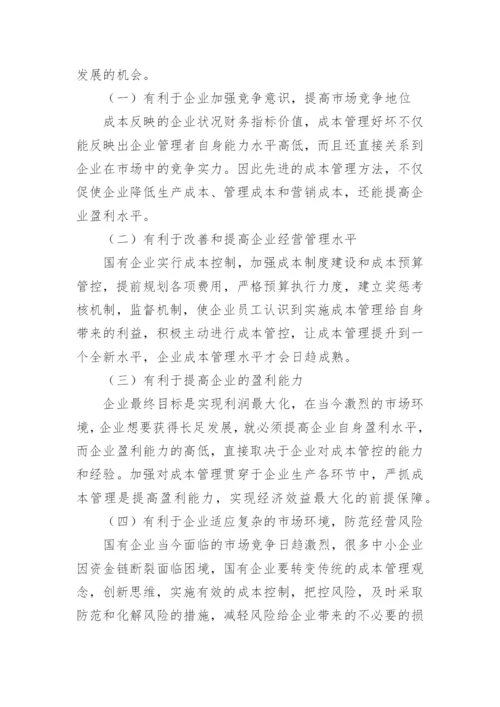 发展的机会。

（一）有利于企业加强竞争意识，提高市场竞争地位

成本反映的企业状况财务指标价值，成本管理好坏不仅能反映出企业管理者自身能力水平高低，而且还直接关系到企业在市场中的竞争实力。因此先进的成本管理方法，不仅促使企业降低生产成本、管理成本和营销成本，还能提高企业盈利水平。

（二）有利于改善和提高企业经营管理水平

国有企业实行成本控制，加强成本制度建设和成本预算管控，提前规划各项费用，严格预算执行力度，建立奖惩考核机制，监督机制，使企业员工认识到实施成本管理给自身带来的利益，积极主动进行成本管控，让成本管理提升到一个全新水平，企业成本管理水平才会日趋成熟。

（三）有利于提高企业的盈利能力

企业最终目标是实现利润最大化，在当今激烈的市场环境，企业想要获得长足发展，就必须提高企业自身盈利水平，而企业盈利能力的高低，直接取决于企业对成本管控的能力和经验。加强对成本管理贯穿于企业生产各环节中，严抓成本管理是提高盈利能力，实现经济效益最大化的前提保障。

（四）有利于企业适应复杂的市场环境，防范经营风险

国有企业当今面临的市场竞争日趋激烈，很多中小企业因资金链断裂面临困境，国有企业要转变传统的成本管理观念，创新思维，实施有效的成本控制，把控风险，及时采取防范和化解风险的措施，减轻风险给企业带来的不必要的损